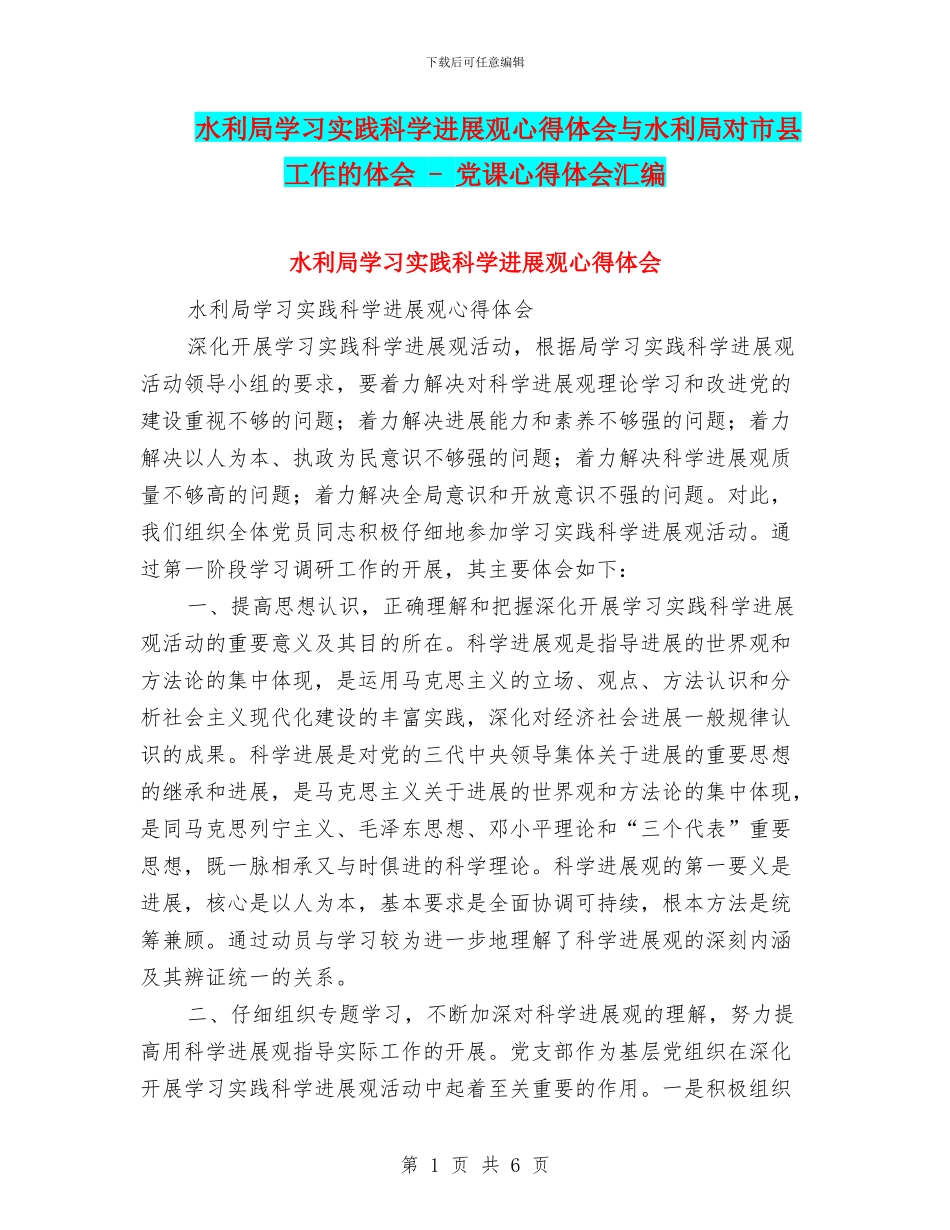 下载后可任意编辑

水利局学习实践科学进展观心得体会与水利局对市县工作的体会 － 党课心得体会汇编

水利局学习实践科学进展观心得体会

水利局学习实践科学进展观心得体会

深化开展学习实践科学进展观活动，根据局学习实践科学进展观活动领导小组的要求，要着力解决对科学进展观理论学习和改进党的建设重视不够的问题；着力解决进展能力和素养不够强的问题；着力解决以人为本、执政为民意识不够强的问题；着力解决科学进展观质量不够高的问题；着力解决全局意识和开放意识不强的问题。对此，我们组织全体党员同志积极仔细地参加学习实践科学进展观活动。通过第一阶段学习调研工作的开展，其主要体会如下：

一、提高思想认识，正确理解和把握深化开展学习实践科学进展观活动的重要意义及其目的所在。科学进展观是指导进展的世界观和方法论的集中体现，是运用马克思主义的立场、观点、方法认识和分析社会主义现代化建设的丰富实践，深化对经济社会进展一般规律认识的成果。科学进展是对党的三代中央领导集体关于进展的重要思想的继承和进展，是马克思主义关于进展的世界观和方法论的集中体现，是同马克思列宁主义、毛泽东思想、邓小平理论和“三个代表”重要思想，既一脉相承又与时俱进的科学理论。科学进展观的第一要义是进展，核心是以人为本，基本要求是全面协调可持续，根本方法是统筹兼顾。通过动员与学习较为进一步地理解了科学进展观的深刻内涵及其辨证统一的关系。

二、仔细组织专题学习，不断加深对科学进展观的理解，努力提高用科学进展观指导实际工作的开展。党支部作为基层党组织在深化开展学习实践科学进展观活动中起着至关重要的作用。一是积极组织

第 1 页 共 6 页